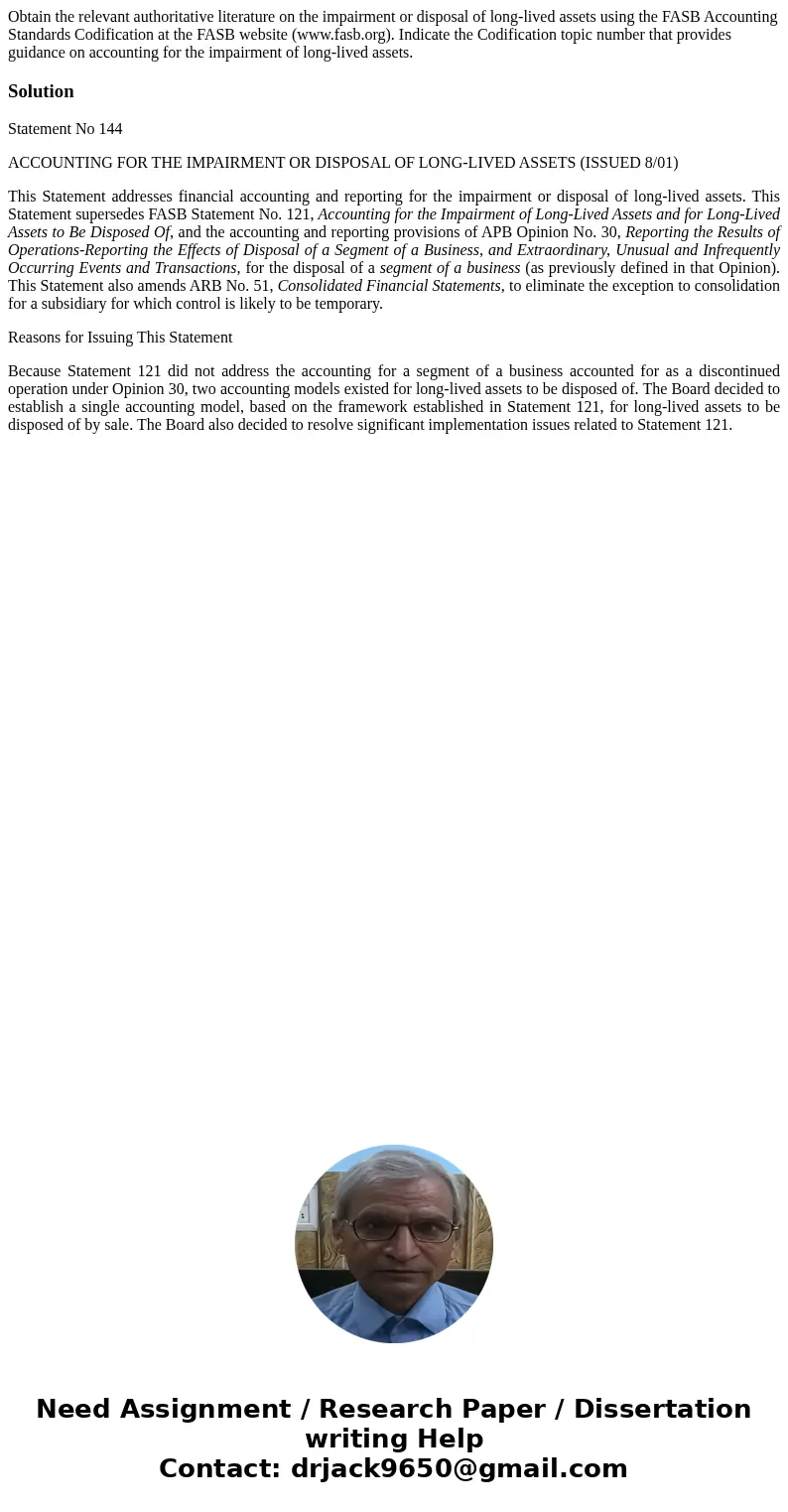 Obtain the relevant authoritative literature on the impairment or disposal of long-lived assets using the FASB Accounting Standards Codification at the FASB website (www.fasb.org). Indicate the Codification topic number that provides guidance on accounting for the impairment of long-lived assets.

Solution

Statement No 144

ACCOUNTING FOR THE IMPAIRMENT OR DISPOSAL OF LONG-LIVED ASSETS (ISSUED 8/01)

This Statement addresses financial accounting and reporting for the impairment or disposal of long-lived assets. This Statement supersedes FASB Statement No. 121, Accounting for the Impairment of Long-Lived Assets and for Long-Lived Assets to Be Disposed Of, and the accounting and reporting provisions of APB Opinion No. 30, Reporting the Results of Operations-Reporting the Effects of Disposal of a Segment of a Business, and Extraordinary, Unusual and Infrequently Occurring Events and Transactions, for the disposal of a segment of a business (as previously defined in that Opinion). This Statement also amends ARB No. 51, Consolidated Financial Statements, to eliminate the exception to consolidation for a subsidiary for which control is likely to be temporary.

Reasons for Issuing This Statement

Because Statement 121 did not address the accounting for a segment of a business accounted for as a discontinued operation under Opinion 30, two accounting models existed for long-lived assets to be disposed of. The Board decided to establish a single accounting model, based on the framework established in Statement 121, for long-lived assets to be disposed of by sale. The Board also decided to resolve significant implementation issues related to Statement 121.

Need Assignment / Research Paper / Dissertation writing Help
Contact: drjack9650@gmail.com